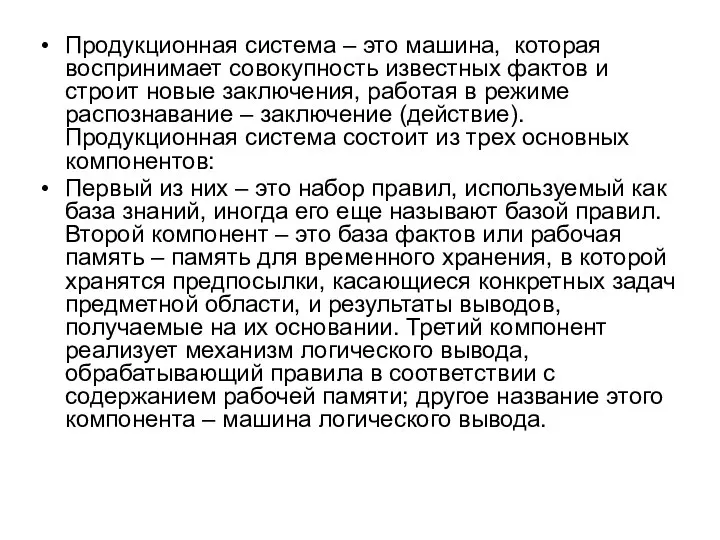 • Продукционная система – это машина, которая воспринимает совокупность известных фактов и строит новые заключения, работая в режиме распознавание – заключение (действие). Продукционная система состоит из трех основных компонентов:

• Первый из них – это набор правил, используемый как база знаний, иногда его еще называют базой правил. Второй компонент – это база фактов или рабочая память – память для временного хранения, в которой хранятся предпосылки, касающиеся конкретных задач предметной области, и результаты выводов, получаемые на их основании. Третий компонент реализует механизм логического вывода, обрабатывающий правила в соответствии с содержанием рабочей памяти; другое название этого компонента – машина логического вывода.